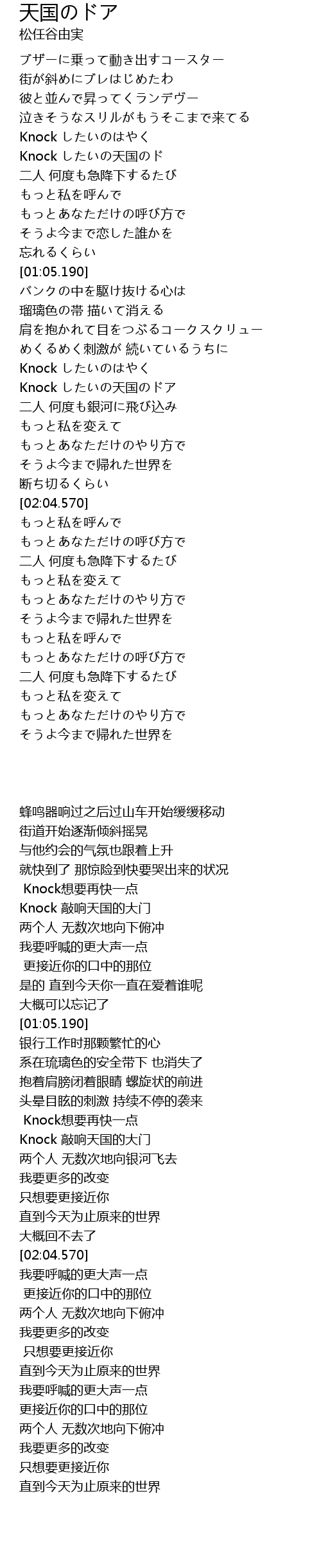 天国のドア
松任谷由実

ブザーに乗って動き出すコースター
街が斜めにブレはじめたわ
彼と並んで昇ってくランデヴー
泣きそうなスリルがもうそこまで来てる
Knock したいのはやく
Knock したいの天国のド
二人 何度も急降下するたび
もっと私を呼んで
もっとあなただけの呼び方で
そうよ今まで恋した誰かを
忘れるくらい
[01:05.190]
バンクの中を駆け抜ける心は
瑠璃色の帯 描いて消える
肩を抱かれて目をつぶるコークスクリュー
めくるめく刺激が 続いているうちに
Knock したいのはやく
Knock したいの天国のドア
二人 何度も銀河に飛び込み
もっと私を変えて
もっとあなただけのやり方で
そうよ今まで帰れた世界を
断ち切るくらい
[02:04.570]
もっと私を呼んで
もっとあなただけの呼び方で
二人 何度も急降下するたび
もっと私を変えて
もっとあなただけのやり方で
そうよ今まで帰れた世界を
もっと私を呼んで
もっとあなただけの呼び方で
二人 何度も急降下するたび
もっと私を変えて
もっとあなただけのやり方で
そうよ今まで帰れた世界を

蜂鸣器响过之后过山车开始缓缓移动
街道开始逐渐倾斜摇晃
与他约会的气氛也跟着上升
就快到了 那惊险到快要哭出来的状况
Knock想要再快一点
Knock 敲响天国的大门
两个人 无数次地向下俯冲
我要呼喊的更大声一点
更接近你的口中的那位
是的 直到今天你一直在爱着谁呢
大概可以忘记了
[01:05.190]
银行工作时那颗繁忙的心
系在琉璃色的安全带下 也消失了
抱着肩膀闭着眼睛 螺旋状的前进
头晕目眩的刺激 持续不停的袭来
Knock想要再快一点
Knock 敲响天国的大门
两个人 无数次地向银河飞去
我要更多的改变
只想要更接近你
直到今天为止原来的世界
大概回不去了
[02:04.570]
我要呼喊的更大声一点
更接近你的口中的那位
两个人 无数次地向下俯冲
我要更多的改变
只想要更接近你
直到今天为止原来的世界
我要呼喊的更大声一点
更接近你的口中的那位
两个人 无数次地向下俯冲
我要更多的改变
只想要更接近你
直到今天为止原来的世界